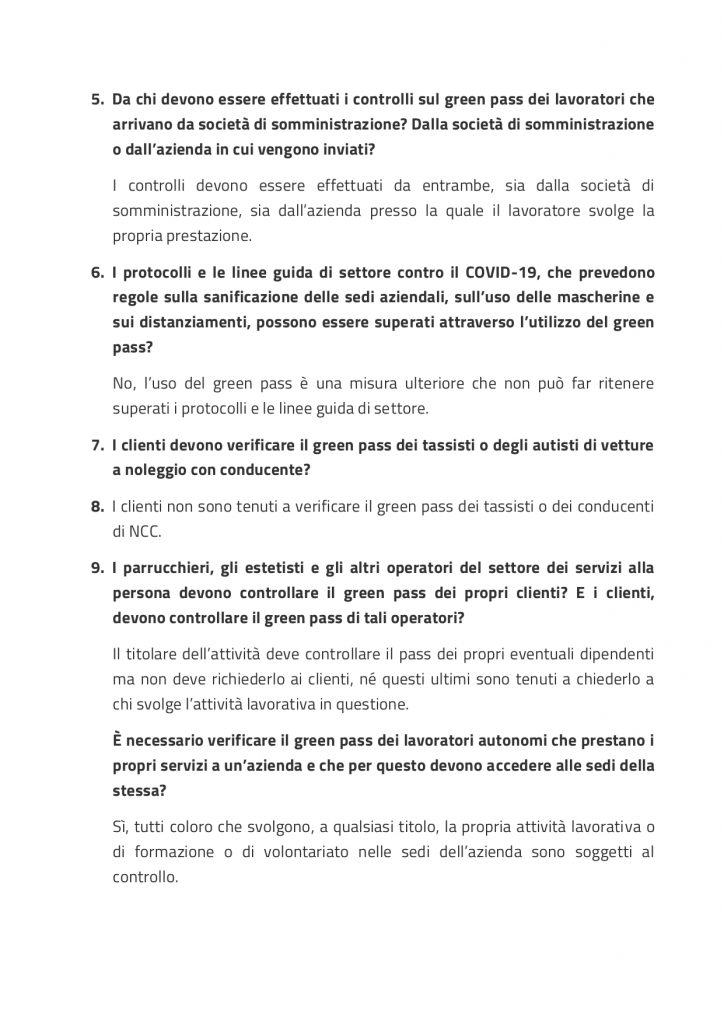 5. Da chi devono essere effettuati i controlli sul green pass dei lavoratori che arrivano da società di somministrazione? Dalla società di somministrazione o dall'azienda in cui vengono inviati?

I controlli devono essere effettuati da entrambe, sia dalla società di somministrazione, sia dall'azienda presso la quale il lavoratore svolge la propria prestazione.

6. I protocolli e le linee guida di settore contro il COVID-19, che prevedono regole sulla sanificazione delle sedi aziendali, sull'uso delle mascherine e sui distanziamenti, possono essere superati attraverso l'utilizzo del green pass?

No, l'uso del green pass è una misura ulteriore che non può far ritenere superati i protocolli e le linee guida di settore.

7. I clienti devono verificare il green pass dei tassisti o degli autisti di vetture a noleggio con conducente?

8. I clienti non sono tenuti a verificare il green pass dei tassisti o dei conducenti di NCC.

9. I parrucchieri, gli estetisti e gli altri operatori del settore dei servizi alla persona devono controllare il green pass dei propri clienti? E i clienti, devono controllare il green pass di tali operatori?

Il titolare dell'attività deve controllare il pass dei propri eventuali dipendenti ma non deve richiederlo ai clienti, né questi ultimi sono tenuti a chiederlo a chi svolge l'attività lavorativa in questione.

È necessario verificare il green pass dei lavoratori autonomi che prestano i propri servizi a un'azienda e che per questo devono accedere alle sedi della stessa?

Sì, tutti coloro che svolgono, a qualsiasi titolo, la propria attività lavorativa o di formazione o di volontariato nelle sedi dell'azienda sono soggetti al controllo.